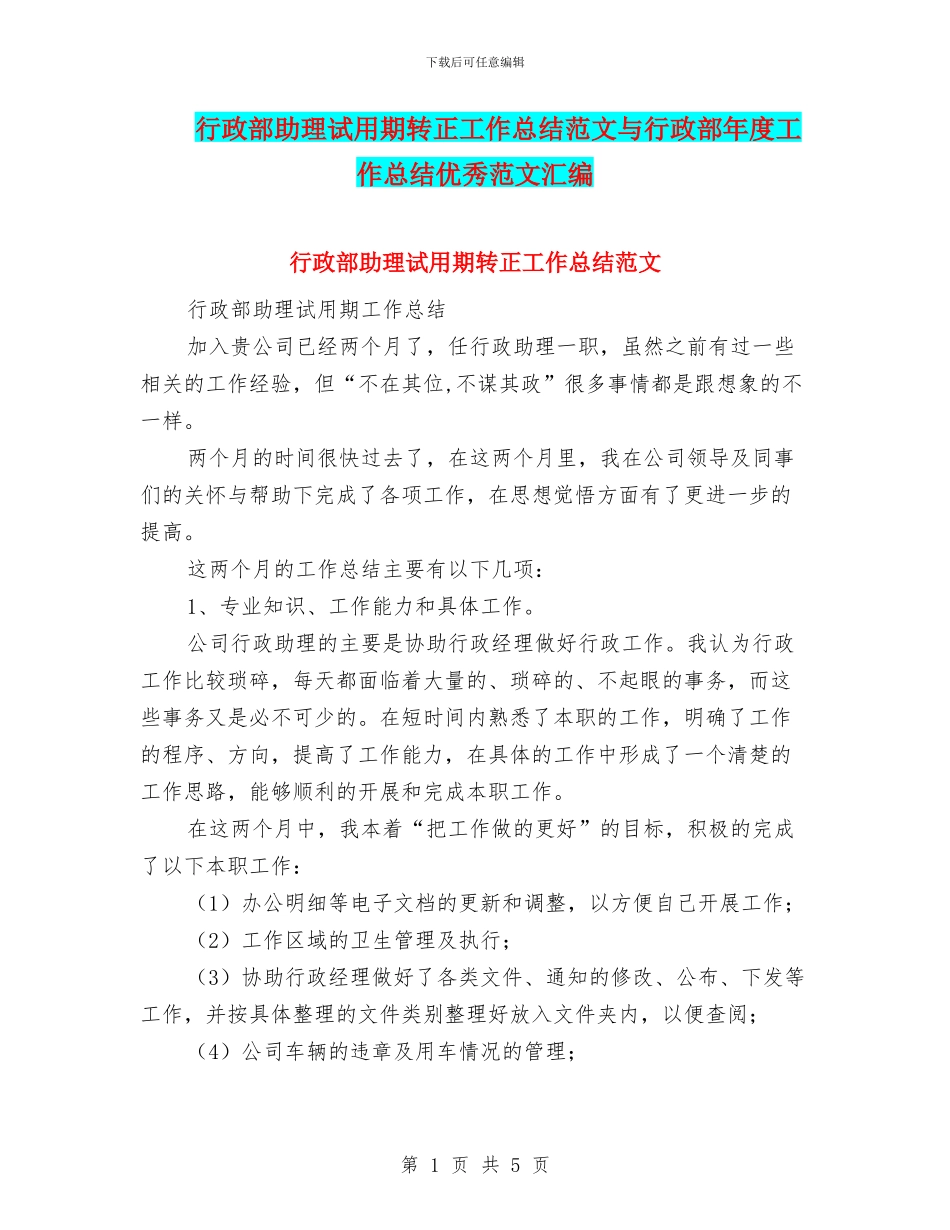 下载后可任意编辑

行政部助理试用期转正工作总结范文与行政部年度工作总结优秀范文汇编

行政部助理试用期转正工作总结范文

行政部助理试用期工作总结

加入贵公司已经两个月了，任行政助理一职，虽然之前有过一些相关的工作经验，但“不在其位,不谋其政”很多事情都是跟想象的不一样。

两个月的时间很快过去了，在这两个月里，我在公司领导及同事们的关怀与帮助下完成了各项工作，在思想觉悟方面有了更进一步的提高。

这两个月的工作总结主要有以下几项：

1、专业知识、工作能力和具体工作。

公司行政助理的主要是协助行政经理做好行政工作。我认为行政工作比较琐碎，每天都面临着大量的、琐碎的、不起眼的事务，而这些事务又是必不可少的。在短时间内熟悉了本职的工作，明确了工作的程序、方向，提高了工作能力，在具体的工作中形成了一个清楚的工作思路，能够顺利的开展和完成本职工作。

在这两个月中，我本着“把工作做的更好”的目标，积极的完成了以下本职工作：

（1）办公明细等电子文档的更新和调整，以方便自己开展工作；

（2）工作区域的卫生管理及执行；

（3）协助行政经理做好了各类文件、通知的修改、公布、下发等工作，并按具体整理的文件类别整理好放入文件夹内，以便查阅；

（4）公司车辆的违章及用车情况的管理；

第 1 页 共 5 页